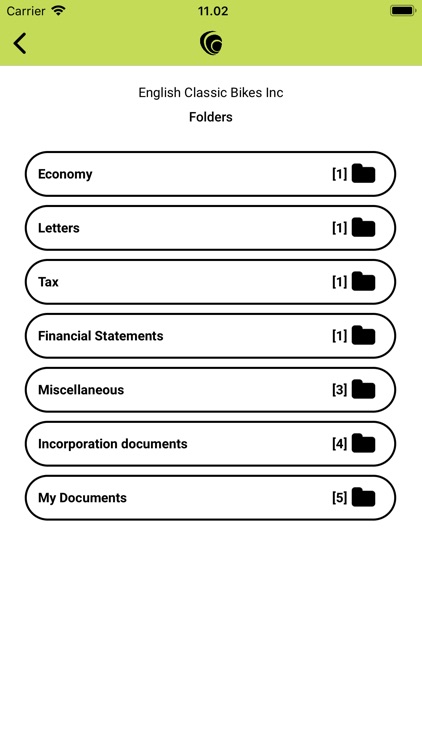 Carrier 11.02

English Classic Bikes Inc
Folders

Economy [1]

Letters [1]

Tax [1]

Financial Statements [1]

Miscellaneous [3]

Incorporation documents [4]

My Documents [5]